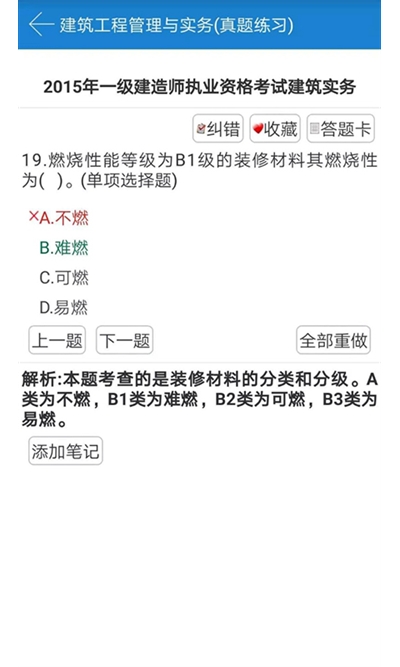 建筑工程管理与实务(真题练习)

2015年一级建造师执业资格考试建筑实务

纠错 收藏 答题卡

19.燃烧性能等级为B1级的装修材料其燃烧性为( )。(单项选择题)

×A.不燃

B.难燃

C.可燃

D.易燃

上一题 下一题 全部重做

解析:本题考查的是装修材料的分类和分级。A类为不燃，B1类为难燃，B2类为可燃，B3类为易燃。

添加笔记